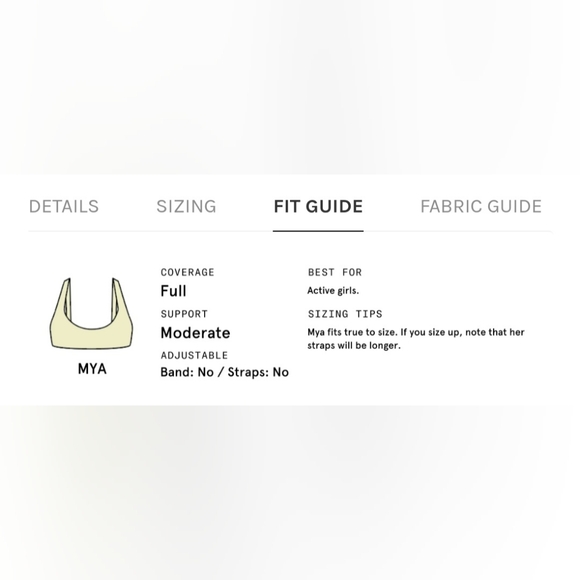 DETAILS SIZING FIT GUIDE FABRIC GUIDE

MYA

COVERAGE
Full

SUPPORT
Moderate

ADJUSTABLE
Band: No / Straps: No

BEST FOR
Active girls.

SIZING TIPS
Mya fits true to size. If you size up, note that her straps will be longer.